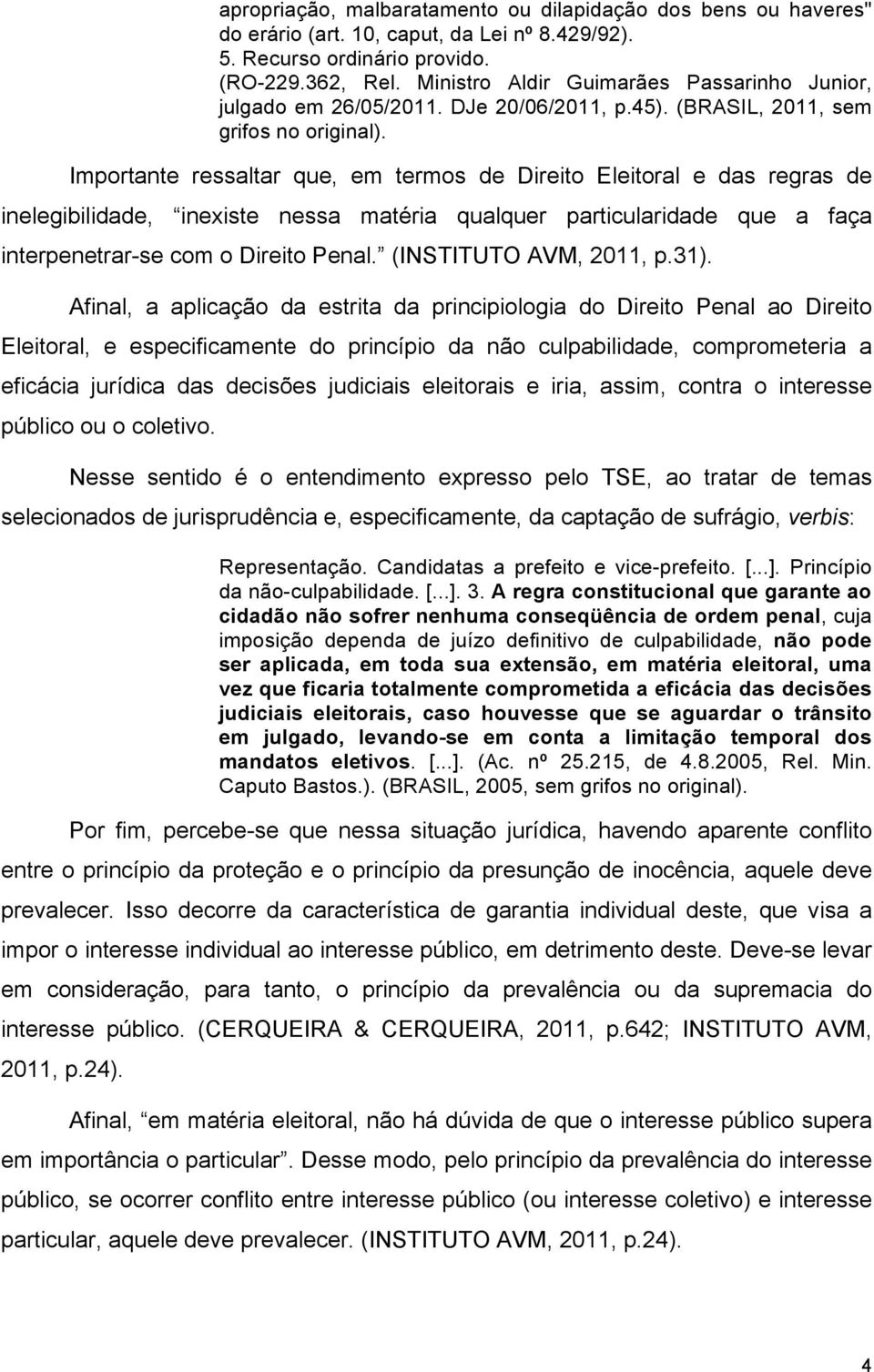 apropriação, malbaratamento ou dilapidação dos bens ou haveres" do erário (art. 10, caput, da Lei nº 8.429/92).
5. Recurso ordinário provido.
(RO-229.362, Rel. Ministro Aldir Guimarães Passarinho Junior, julgado em 26/05/2011. DJe 20/06/2011, p.45). (BRASIL, 2011, sem grifos no original).

Importante ressaltar que, em termos de Direito Eleitoral e das regras de inelegibilidade, inexiste nessa matéria qualquer particularidade que a faça interpenetrar-se com o Direito Penal. (INSTITUTO AVM, 2011, p.31).

Afinal, a aplicação da estrita da principiologia do Direito Penal ao Direito Eleitoral, e especificamente do princípio da não culpabilidade, comprometeria a eficácia jurídica das decisões judiciais eleitorais e iria, assim, contra o interesse público ou o coletivo.

Nesse sentido é o entendimento expresso pelo TSE, ao tratar de temas selecionados de jurisprudência e, especificamente, da captação de sufrágio, verbis:

Representação. Candidatas a prefeito e vice-prefeito. [...]. Princípio da não-culpabilidade. [...]. 3. A regra constitucional que garante ao cidadão não sofrer nenhuma conseqüência de ordem penal, cuja imposição dependa de juízo definitivo de culpabilidade, não pode ser aplicada, em toda sua extensão, em matéria eleitoral, uma vez que ficaria totalmente comprometida a eficácia das decisões judiciais eleitorais, caso houvesse que se aguardar o trânsito em julgado, levando-se em conta a limitação temporal dos mandatos eletivos. [...]. (Ac. nº 25.215, de 4.8.2005, Rel. Min. Caputo Bastos.). (BRASIL, 2005, sem grifos no original).

Por fim, percebe-se que nessa situação jurídica, havendo aparente conflito entre o princípio da proteção e o princípio da presunção de inocência, aquele deve prevalecer. Isso decorre da característica de garantia individual deste, que visa a impor o interesse individual ao interesse público, em detrimento deste. Deve-se levar em consideração, para tanto, o princípio da prevalência ou da supremacia do interesse público. (CERQUEIRA & CERQUEIRA, 2011, p.642; INSTITUTO AVM, 2011, p.24).

Afinal, em matéria eleitoral, não há dúvida de que o interesse público supera em importância o particular. Desse modo, pelo princípio da prevalência do interesse público, se ocorrer conflito entre interesse público (ou interesse coletivo) e interesse particular, aquele deve prevalecer. (INSTITUTO AVM, 2011, p.24).

4